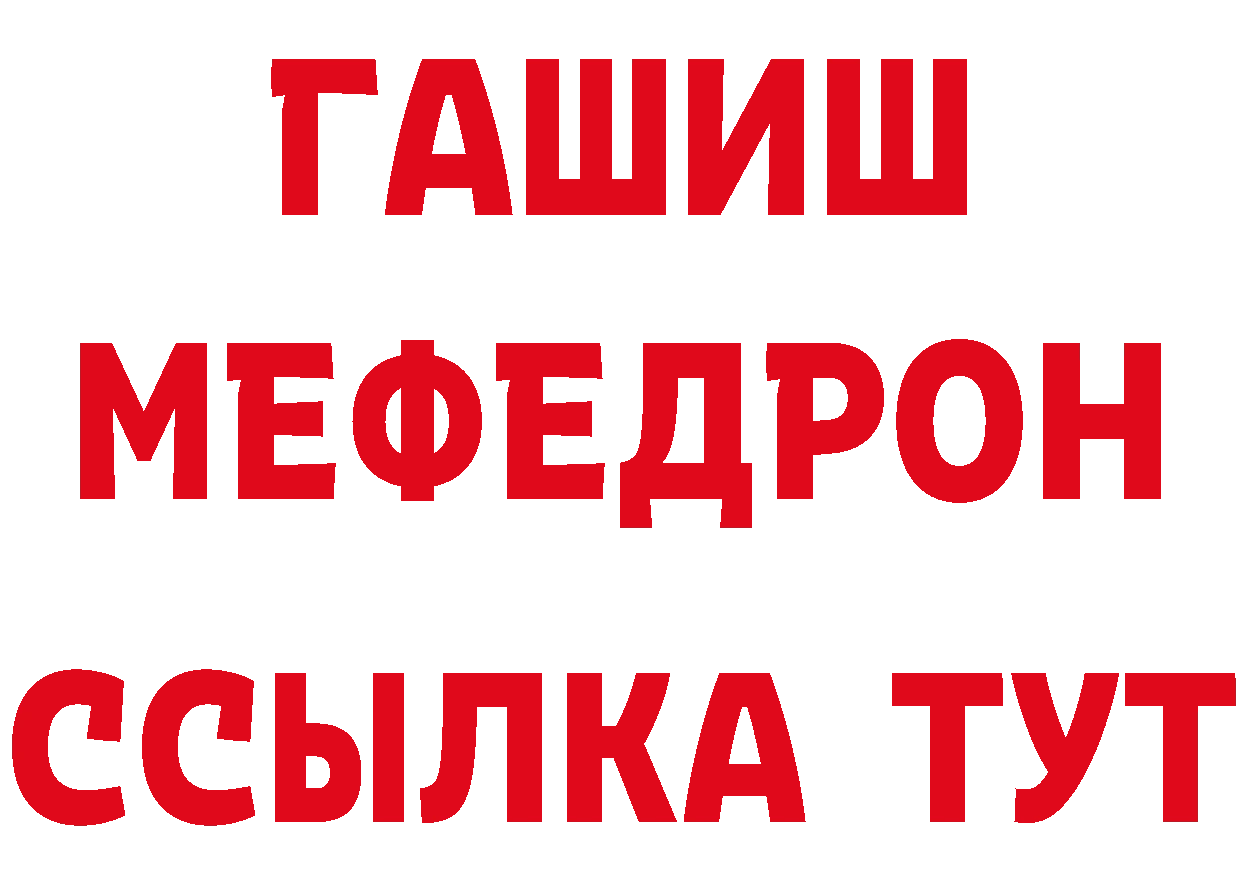 ГАШИШ
МЕФЕДРОН
ССЫЛКА ТУТ